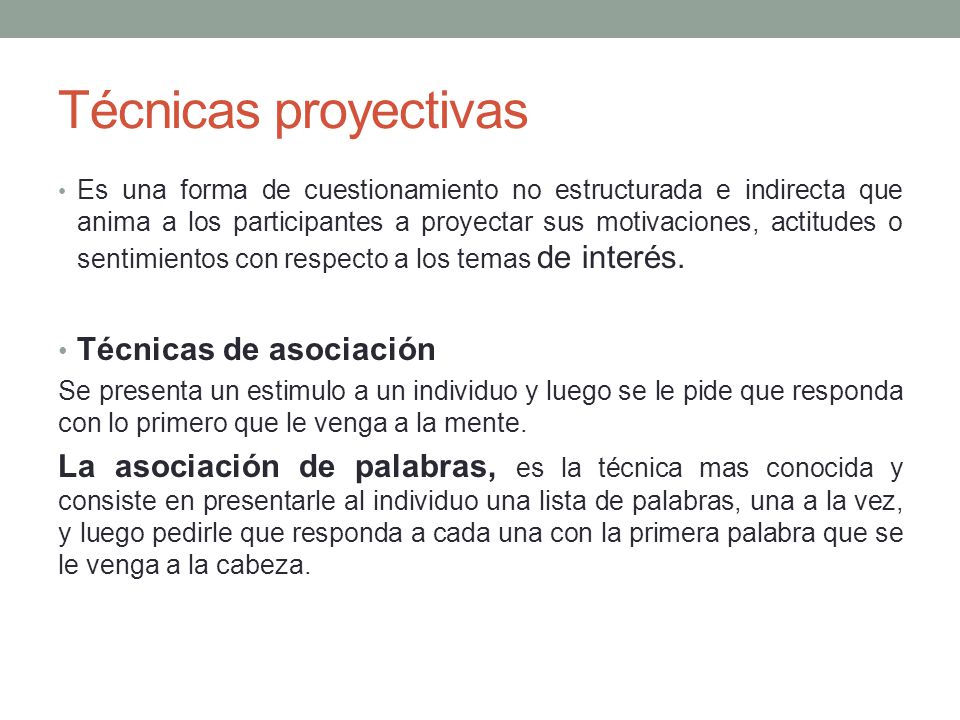 Técnicas proyectivas

• Es una forma de cuestionamiento no estructurada e indirecta que anima a los participantes a proyectar sus motivaciones, actitudes o sentimientos con respecto a los temas de interés.

• Técnicas de asociación

Se presenta un estimulo a un individuo y luego se le pide que responda con lo primero que le venga a la mente.

La asociación de palabras, es la técnica mas conocida y consiste en presentarle al individuo una lista de palabras, una a la vez, y luego pedirle que responda a cada una con la primera palabra que se le venga a la cabeza.